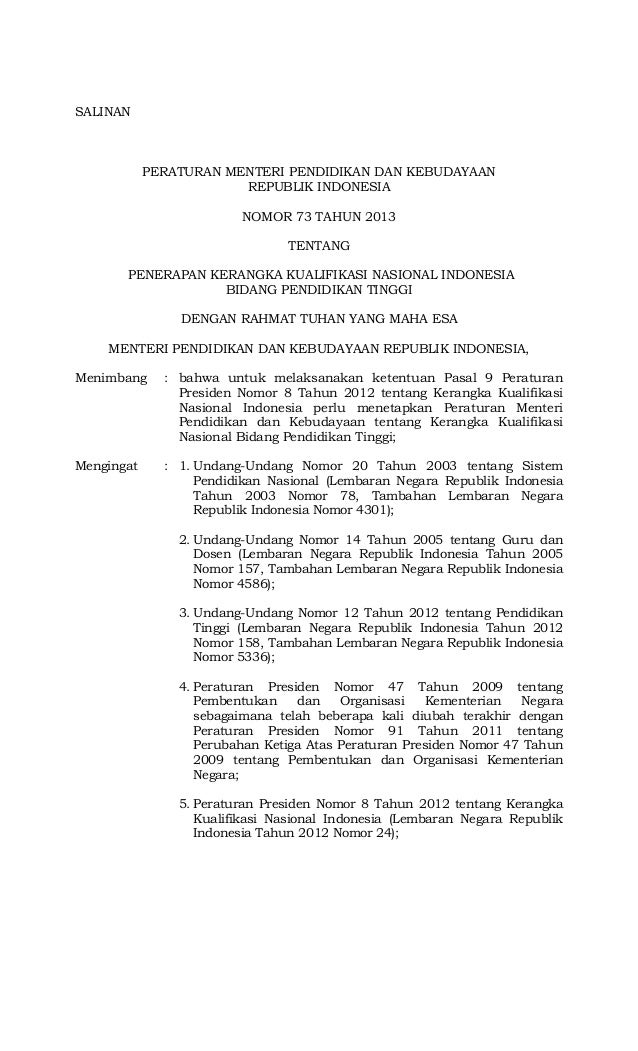 SALINAN

PERATURAN MENTERI PENDIDIKAN DAN KEBUDAYAAN
REPUBLIK INDONESIA

NOMOR 73 TAHUN 2013

TENTANG

PENERAPAN KERANGKA KUALIFIKASI NASIONAL INDONESIA
BIDANG PENDIDIKAN TINGGI

DENGAN RAHMAT TUHAN YANG MAHA ESA

MENTERI PENDIDIKAN DAN KEBUDAYAAN REPUBLIK INDONESIA,

Menimbang : bahwa untuk melaksanakan ketentuan Pasal 9 Peraturan Presiden Nomor 8 Tahun 2012 tentang Kerangka Kualifikasi Nasional Indonesia perlu menetapkan Peraturan Menteri Pendidikan dan Kebudayaan tentang Kerangka Kualifikasi Nasional Bidang Pendidikan Tinggi;

Mengingat : 1. Undang-Undang Nomor 20 Tahun 2003 tentang Sistem Pendidikan Nasional (Lembaran Negara Republik Indonesia Tahun 2003 Nomor 78, Tambahan Lembaran Negara Republik Indonesia Nomor 4301);

2. Undang-Undang Nomor 14 Tahun 2005 tentang Guru dan Dosen (Lembaran Negara Republik Indonesia Tahun 2005 Nomor 157, Tambahan Lembaran Negara Republik Indonesia Nomor 4586);

3. Undang-Undang Nomor 12 Tahun 2012 tentang Pendidikan Tinggi (Lembaran Negara Republik Indonesia Tahun 2012 Nomor 158, Tambahan Lembaran Negara Republik Indonesia Nomor 5336);

4. Peraturan Presiden Nomor 47 Tahun 2009 tentang Pembentukan dan Organisasi Kementerian Negara sebagaimana telah beberapa kali diubah terakhir dengan Peraturan Presiden Nomor 91 Tahun 2011 tentang Perubahan Ketiga Atas Peraturan Presiden Nomor 47 Tahun 2009 tentang Pembentukan dan Organisasi Kementerian Negara;

5. Peraturan Presiden Nomor 8 Tahun 2012 tentang Kerangka Kualifikasi Nasional Indonesia (Lembaran Negara Republik Indonesia Tahun 2012 Nomor 24);